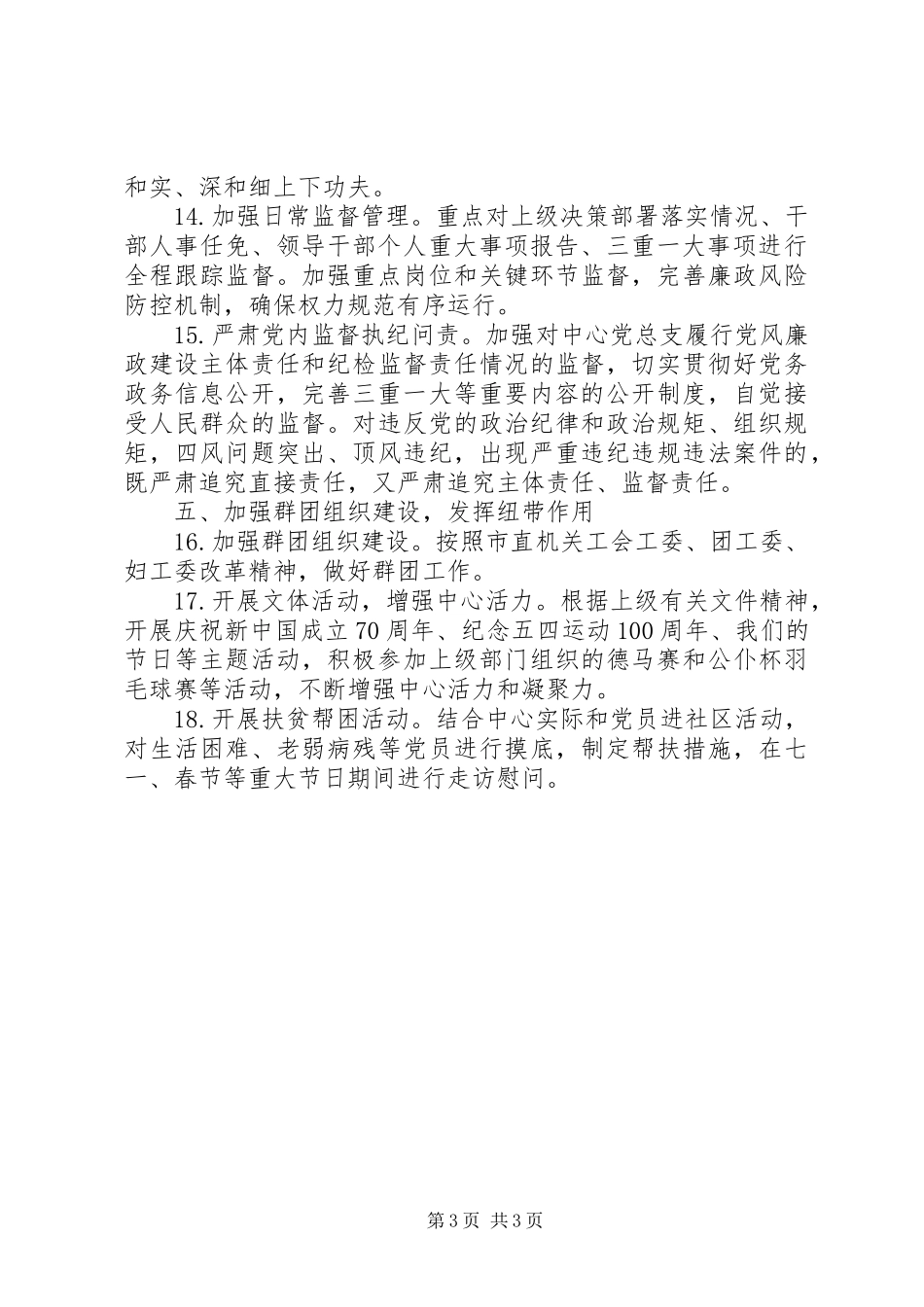 和实、深和细上下功夫。

14.加强日常监督管理。重点对上级决策部署落实情况、干部人事任免、领导干部个人重大事项报告、三重一大事项进行全程跟踪监督。加强重点岗位和关键环节监督，完善廉政风险防控机制，确保权力规范有序运行。

15.严肃党内监督执纪问责。加强对中心党总支履行党风廉政建设主体责任和纪检监督责任情况的监督，切实贯彻好党务政务信息公开，完善三重一大等重要内容的公开制度，自觉接受人民群众的监督。对违反党的政治纪律和政治规矩、组织规矩，四风问题突出、顶风违纪，出现严重违纪违规违法案件的，既严肃追究直接责任，又严肃追究主体责任、监督责任。

五、加强群团组织建设，发挥纽带作用

16.加强群团组织建设。按照市直机关工会工委、团工委、妇工委改革精神，做好群团工作。

17.开展文体活动，增强中心活力。根据上级有关文件精神，开展庆祝新中国成立70周年、纪念五四运动100周年、我们的节日等主题活动，积极参加上级部门组织的德马赛和公仆杯羽毛球赛等活动，不断增强中心活力和凝聚力。

18.开展扶贫帮困活动。结合中心实际和党员进社区活动，对生活困难、老弱病残等党员进行摸底，制定帮扶措施，在七一、春节等重大节日期间进行走访慰问。

第3页 共3页